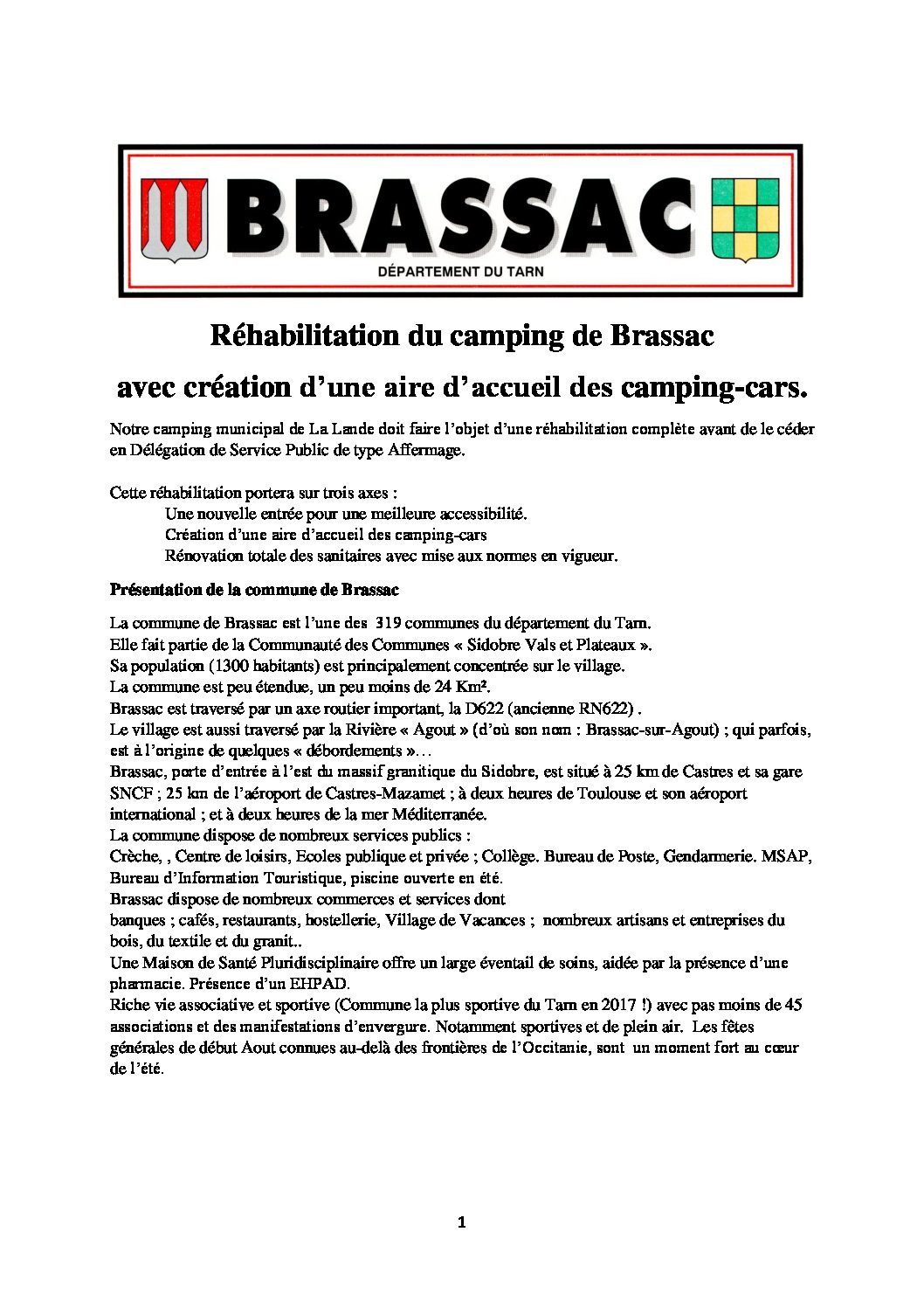 BRASSAC
DÉPARTEMENT DU TARN

Réhabilitation du camping de Brassac

avec création d'une aire d'accueil des camping-cars.

Notre camping municipal de La Lande doit faire l'objet d'une réhabilitation complète avant de le céder en Délégation de Service Public de type Affermage.

Cette réhabilitation portera sur trois axes :
Une nouvelle entrée pour une meilleure accessibilité.
Création d'une aire d'accueil des camping-cars
Rénovation totale des sanitaires avec mise aux normes en vigueur.

Présentation de la commune de Brassac

La commune de Brassac est l'une des 319 communes du département du Tarn.
Elle fait partie de la Communauté des Communes « Sidobre Vals et Plateaux ».
Sa population (1300 habitants) est principalement concentrée sur le village.
La commune est peu étendue, un peu moins de 24 Km².
Brassac est traversé par un axe routier important, la D622 (ancienne RN622) .
Le village est aussi traversé par la Rivière « Agout » (d'où son nom : Brassac-sur-Agout) ; qui parfois, est à l'origine de quelques « débordements »…
Brassac, porte d'entrée à l'est du massif granitique du Sidobre, est situé à 25 km de Castres et sa gare SNCF ; 25 km de l'aéroport de Castres-Mazamet ; à deux heures de Toulouse et son aéroport international ; et à deux heures de la mer Méditerranée.
La commune dispose de nombreux services publics :
Crèche, , Centre de loisirs, Ecoles publique et privée ; Collège. Bureau de Poste, Gendarmerie. MSAP, Bureau d'Information Touristique, piscine ouverte en été.
Brassac dispose de nombreux commerces et services dont
banques ; cafés, restaurants, hostellerie, Village de Vacances ; nombreux artisans et entreprises du bois, du textile et du granit..
Une Maison de Santé Pluridisciplinaire offre un large éventail de soins, aidée par la présence d'une pharmacie. Présence d'un EHPAD.
Riche vie associative et sportive (Commune la plus sportive du Tarn en 2017 !) avec pas moins de 45 associations et des manifestations d'envergure. Notamment sportives et de plein air. Les fêtes générales de début Aout connues au-delà des frontières de l'Occitanie, sont un moment fort au cœur de l'été.

1